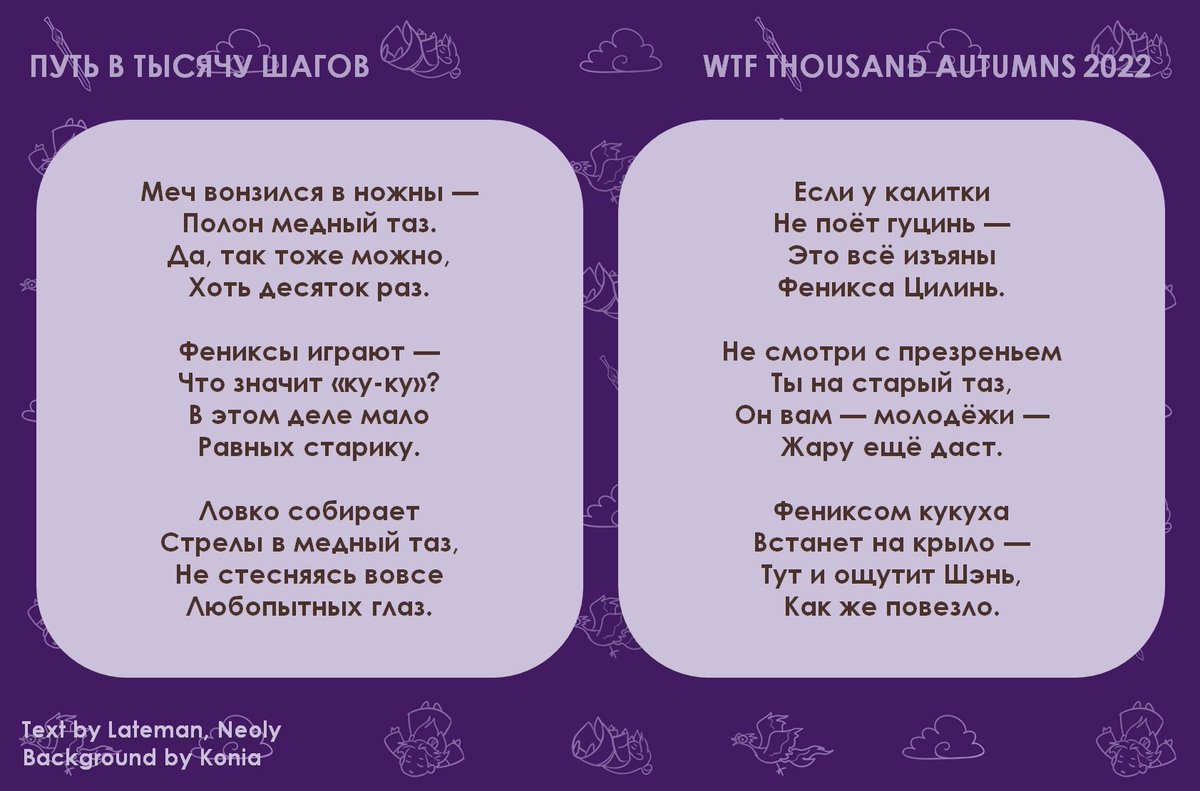 ПУТЬ В ТЫСЯЧУ ШАГОВ

WTF THOUSAND AUTUMNS 2022

Меч вонзился в ножны —
Полон медный таз.
Да, так тоже можно,
Хоть десяток раз.

Фениксы играют —
Что значит «ку-ку»?
В этом деле мало
Равных старику.

Ловко собирает
Стрелы в медный таз,
Не стесняясь вовсе
Любопытных глаз.

Если у калитки
Не поёт гуцинь —
Это всё изъяны
Феникса Цилинь.

Не смотри с презреньем
Ты на старый таз,
Он вам — молодёжи —
Жару ещё даст.

Фениксом кукуха
Встанет на крыло —
Тут и ощутит Шэнь,
Как же повезло.

Text by Lateman, Neoly
Background by Konia